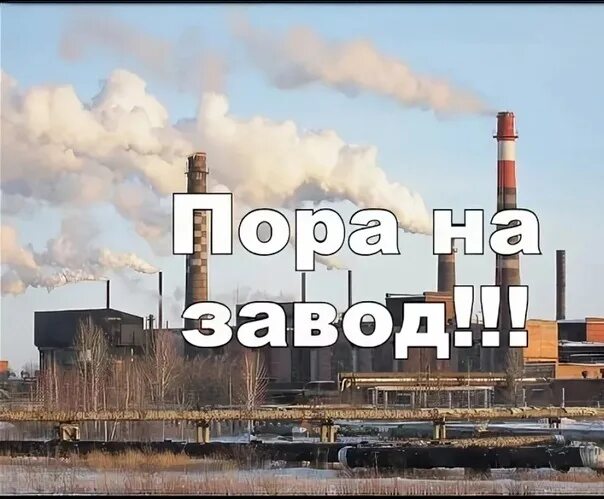 Пора на завод!!!